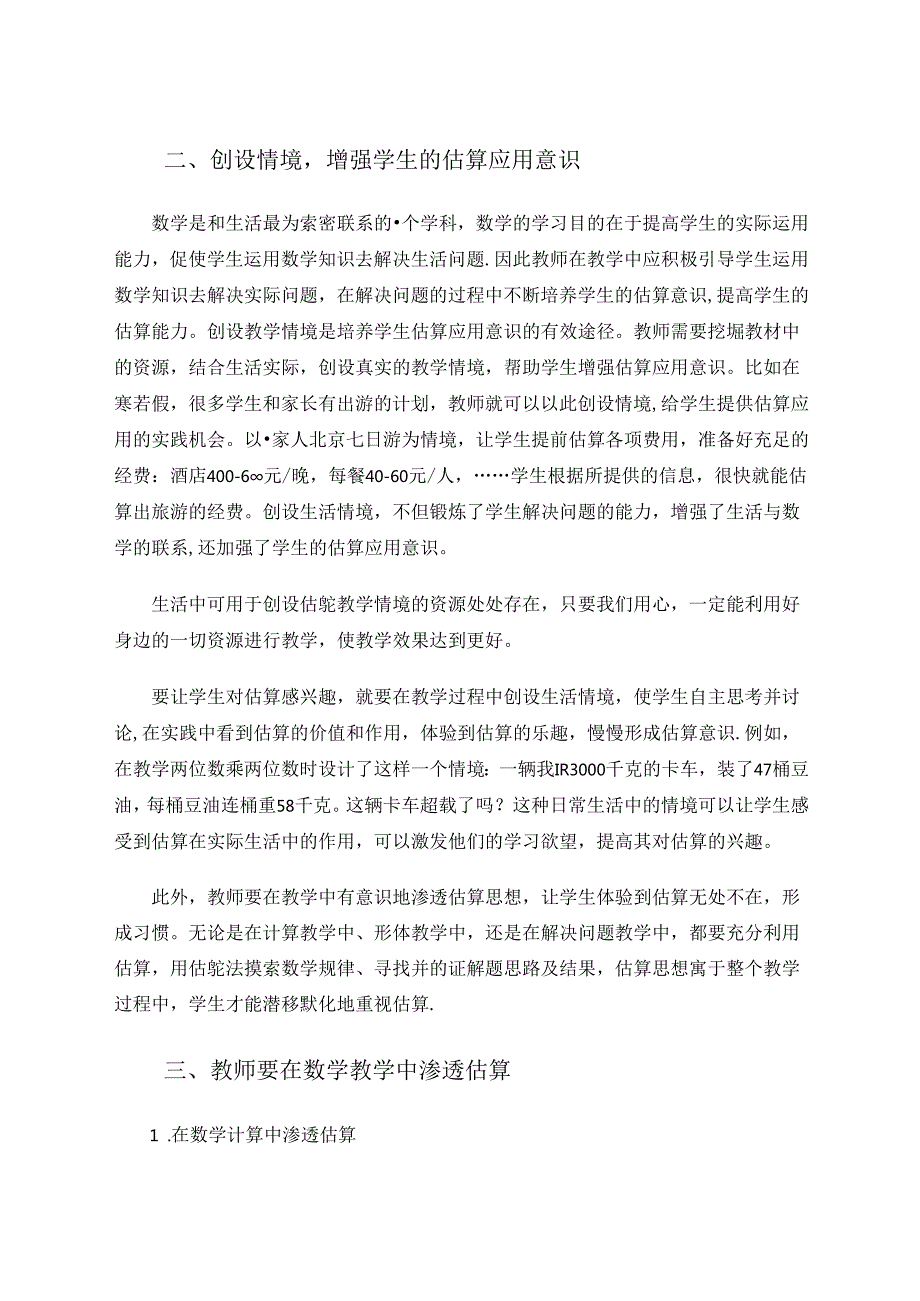 二、创设情境，增强学生的估算应用意识

数学是和生活最为索密联系的•个学科，数学的学习目的在于提高学生的实际运用能力，促使学生运用数学知识去解决生活问题.因此教师在教学中应积极引导学生运用数学知识去解决实际问题，在解决问题的过程中不断培养学生的估算意识,提高学生的估算能力。创设教学情境是培养学生估算应用意识的有效途径。教师需要挖掘教材中的资源，结合生活实际，创设真实的教学情境，帮助学生增强估算应用意识。比如在寒若假，很多学生和家长有出游的计划，教师就可以以此创设情境,给学生提供估算应用的实践机会。以•家人北京七日游为情境，让学生提前估算各项费用，准备好充足的经费：酒店400-6∞元/晚，每餐40-60元/人，……学生根据所提供的信息，很快就能估算出旅游的经费。创设生活情境，不但锻炼了学生解决问题的能力，增强了生活与数学的联系,还加强了学生的估算应用意识。

生活中可用于创设估鸵教学情境的资源处处存在，只要我们用心，一定能利用好身边的一切资源进行教学，使教学效果达到更好。

要让学生对估算感兴趣，就要在教学过程中创设生活情境，使学生自主思考并讨论,在实践中看到估算的价值和作用，体验到估算的乐趣，慢慢形成估算意识.例如，在教学两位数乘两位数时设计了这样一个情境：一辆我IR3000千克的卡车，装了47桶豆油，每桶豆油连桶重58千克。这辆卡车超载了吗？这种日常生活中的情境可以让学生感受到估算在实际生活中的作用，可以激发他们的学习欲望，提高其对估算的兴趣。

此外，教师要在教学中有意识地渗透估算思想，让学生体验到估算无处不在，形成习惯。无论是在计算教学中、形体教学中，还是在解决问题教学中，都要充分利用估算，用估鸵法摸索数学规律、寻找并的证解题思路及结果，估算思想寓于整个教学过程中，学生才能潜移默化地重视估算.

三、教师要在数学教学中渗透估算

1 .在数学计算中渗透估算